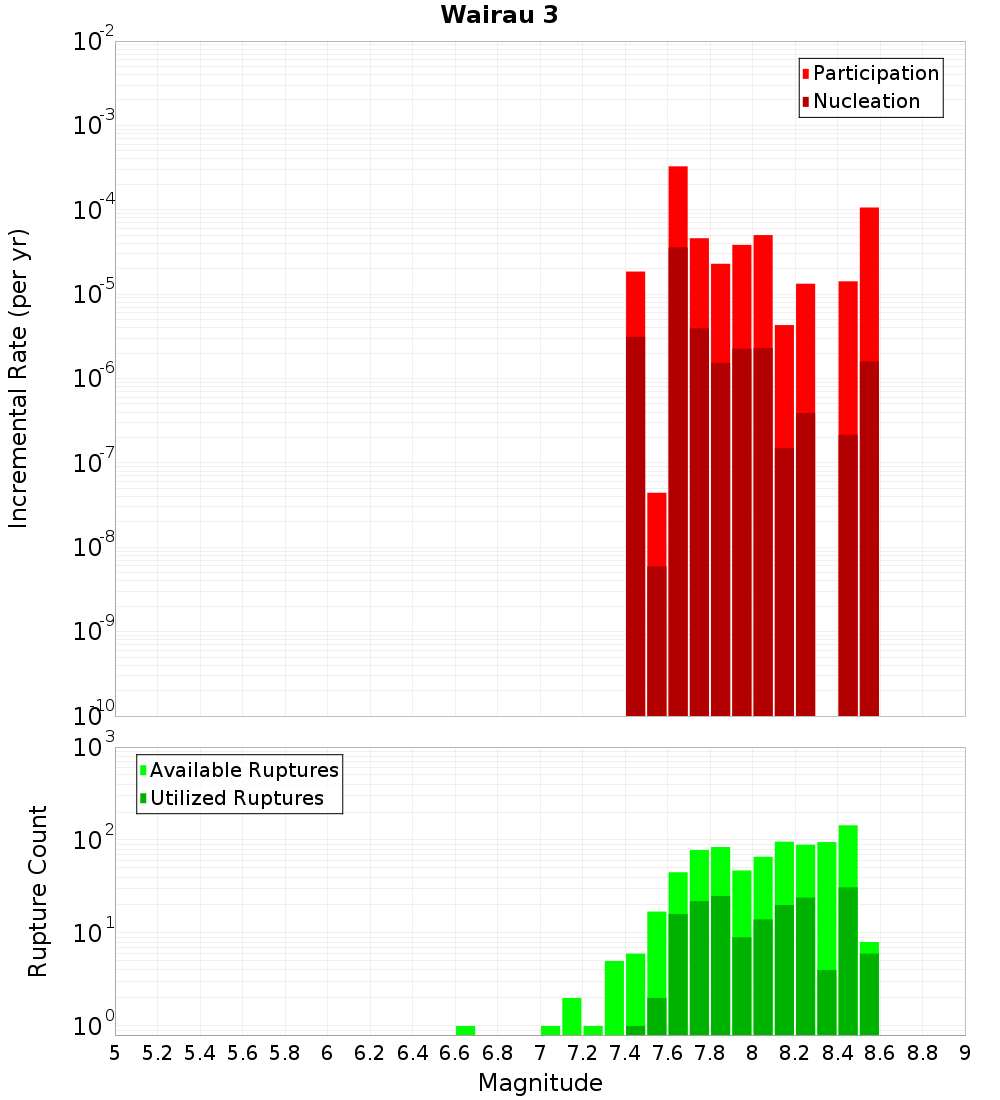 Wairau 3

Participation
Nucleation

Incremental Rate (per yr)

$10^{-2}$
$10^{-3}$
$10^{-4}$
$10^{-5}$
$10^{-6}$
$10^{-7}$
$10^{-8}$
$10^{-9}$
$10^{-10}$

Available Ruptures
Utilized Ruptures

Rupture Count

$10^{3}$
$10^{2}$
$10^{1}$
$10^{0}$

5 5.2 5.4 5.6 5.8 6 6.2 6.4 6.6 6.8 7 7.2 7.4 7.6 7.8 8 8.2 8.4 8.6 8.8 9

Magnitude